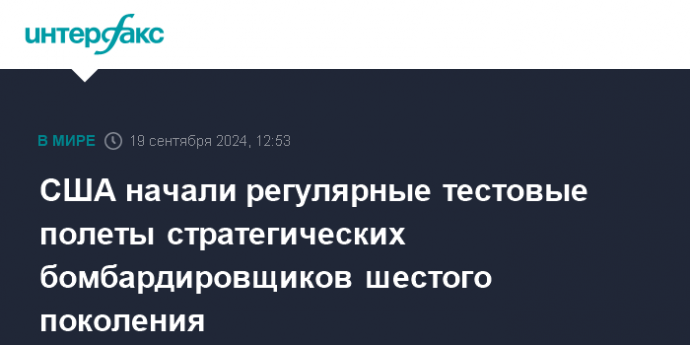 интерфакс

В МИРЕ 19 сентября 2024, 12:53

США начали регулярные тестовые полеты стратегических бомбардировщиков шестого поколения